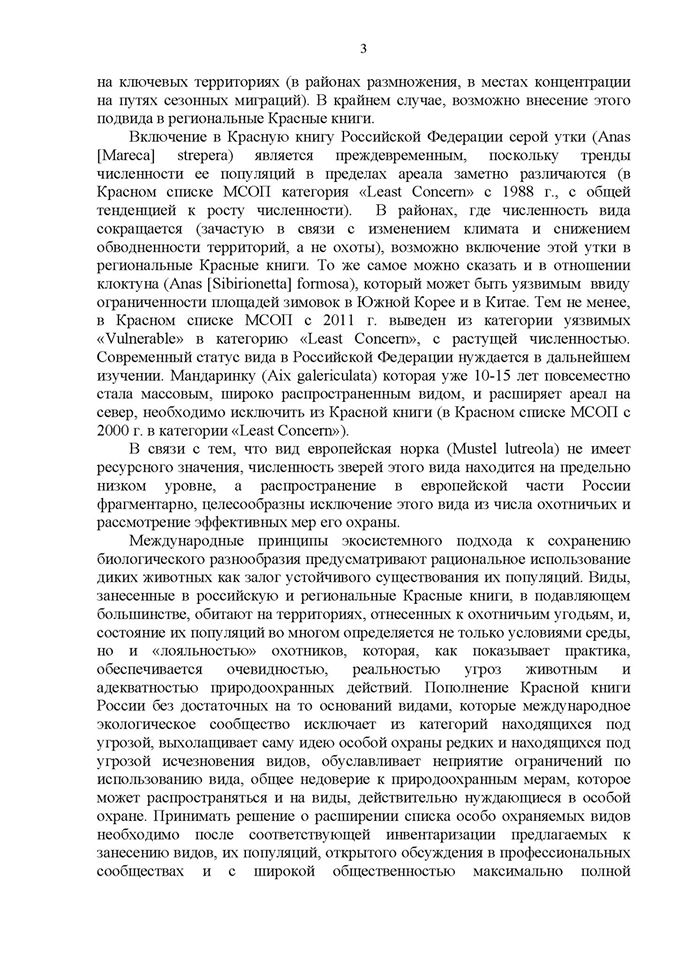 3

на ключевых территориях (в районах размножения, в местах концентрации на путях сезонных миграций). В крайнем случае, возможно внесение этого подвида в региональные Красные книги.

Включение в Красную книгу Российской Федерации серой утки (Anas [Mareca] strepera) является преждевременным, поскольку тренды численности ее популяций в пределах ареала заметно различаются (в Красном списке МСОП категория «Least Concern» с 1988 г., с общей тенденцией к росту численности). В районах, где численность вида сокращается (зачастую в связи с изменением климата и снижением обводненности территорий, а не охоты), возможно включение этой утки в региональные Красные книги. То же самое можно сказать и в отношении клоктуна (Anas [Sibirionetta] formosa), который может быть уязвимым ввиду ограниченности площадей зимовок в Южной Корее и в Китае. Тем не менее, в Красном списке МСОП с 2011 г. выведен из категории уязвимых «Vulnerable» в категорию «Least Concern», с растущей численностью. Современный статус вида в Российской Федерации нуждается в дальнейшем изучении. Мандаринку (Aix galericulata) которая уже 10-15 лет повсеместно стала массовым, широко распространенным видом, и расширяет ареал на север, необходимо исключить из Красной книги (в Красном списке МСОП с 2000 г. в категории «Least Concern»).

В связи с тем, что вид европейская норка (Mustel lutreola) не имеет ресурсного значения, численность зверей этого вида находится на предельно низком уровне, а распространение в европейской части России фрагментарно, целесообразны исключение этого вида из числа охотничьих и рассмотрение эффективных мер его охраны.

Международные принципы экосистемного подхода к сохранению биологического разнообразия предусматривают рациональное использование диких животных как залог устойчивого существования их популяций. Виды, занесенные в российскую и региональные Красные книги, в подавляющем большинстве, обитают на территориях, отнесенных к охотничьим угодьям, и, состояние их популяций во многом определяется не только условиями среды, но и «лояльностью» охотников, которая, как показывает практика, обеспечивается очевидностью, реальностью угроз животным и адекватностью природоохранных действий. Пополнение Красной книги России без достаточных на то оснований видами, которые международное экологическое сообщество исключает из категорий находящихся под угрозой, выхолащивает саму идею особой охраны редких и находящихся под угрозой исчезновения видов, обуславливает неприятие ограничений по использованию вида, общее недоверие к природоохранным мерам, которое может распространяться и на виды, действительно нуждающиеся в особой охране. Принимать решение о расширении списка особо охраняемых видов необходимо после соответствующей инвентаризации предлагаемых к занесению видов, их популяций, открытого обсуждения в профессиональных сообществах и с широкой общественностью максимально полной